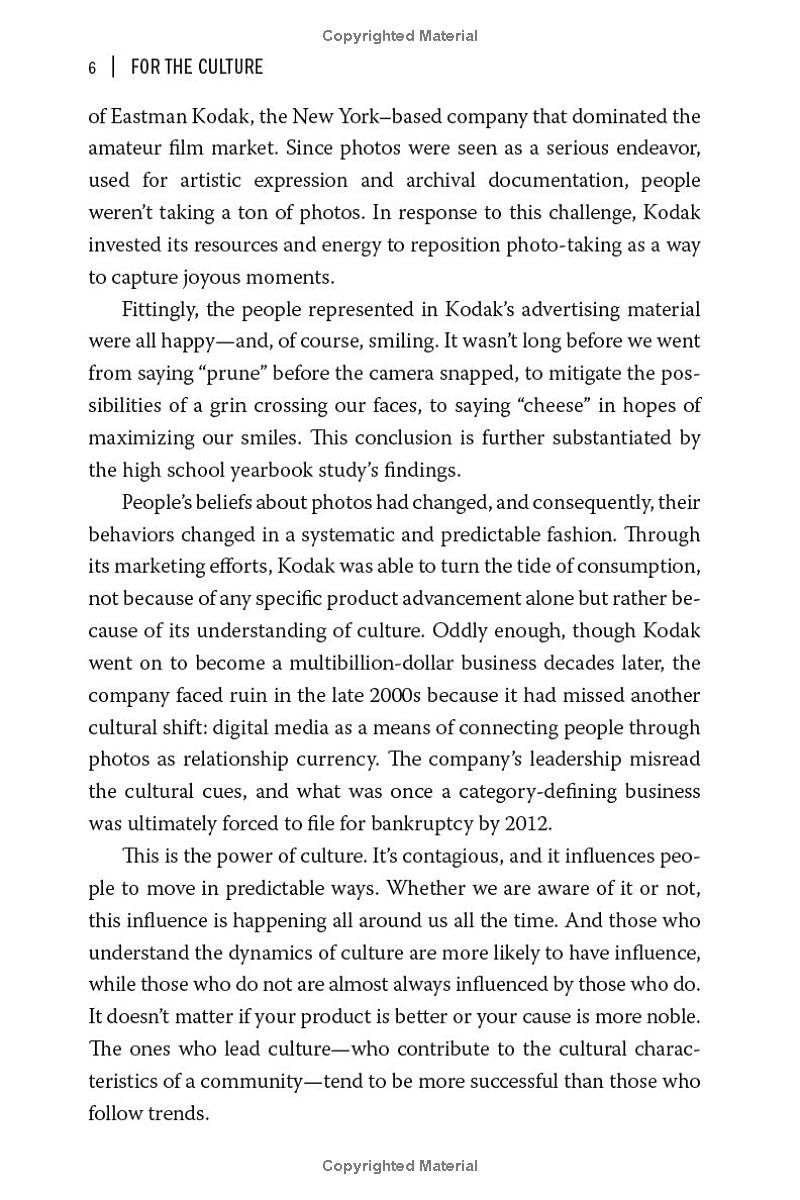 Copyrighted Material

6 | FOR THE CULTURE

of Eastman Kodak, the New York–based company that dominated the amateur film market. Since photos were seen as a serious endeavor, used for artistic expression and archival documentation, people weren't taking a ton of photos. In response to this challenge, Kodak invested its resources and energy to reposition photo-taking as a way to capture joyous moments.

Fittingly, the people represented in Kodak's advertising material were all happy—and, of course, smiling. It wasn't long before we went from saying "prune" before the camera snapped, to mitigate the possibilities of a grin crossing our faces, to saying "cheese" in hopes of maximizing our smiles. This conclusion is further substantiated by the high school yearbook study's findings.

People's beliefs about photos had changed, and consequently, their behaviors changed in a systematic and predictable fashion. Through its marketing efforts, Kodak was able to turn the tide of consumption, not because of any specific product advancement alone but rather because of its understanding of culture. Oddly enough, though Kodak went on to become a multibillion-dollar business decades later, the company faced ruin in the late 2000s because it had missed another cultural shift: digital media as a means of connecting people through photos as relationship currency. The company's leadership misread the cultural cues, and what was once a category-defining business was ultimately forced to file for bankruptcy by 2012.

This is the power of culture. It's contagious, and it influences people to move in predictable ways. Whether we are aware of it or not, this influence is happening all around us all the time. And those who understand the dynamics of culture are more likely to have influence, while those who do not are almost always influenced by those who do. It doesn't matter if your product is better or your cause is more noble. The ones who lead culture—who contribute to the cultural characteristics of a community—tend to be more successful than those who follow trends.

Copyrighted Material